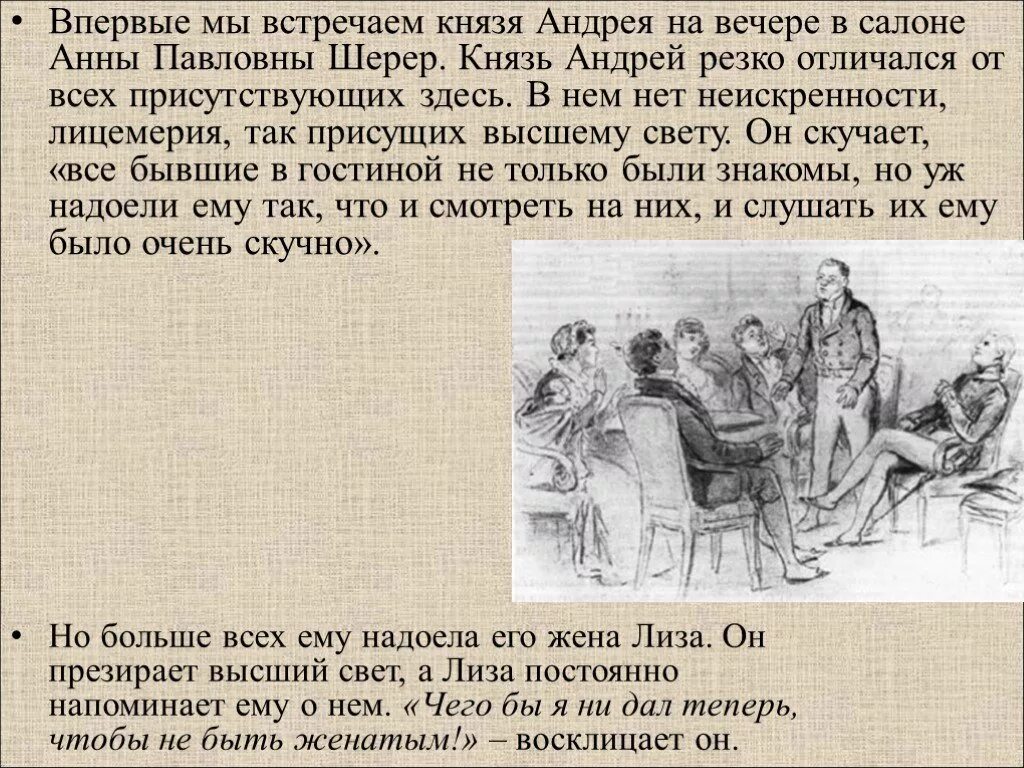 • Впервые мы встречаем князя Андрея на вечере в салоне Анны Павловны Шерер. Князь Андрей резко отличался от всех присутствующих здесь. В нем нет неискренности, лицемерия, так присущих высшему свету. Он скучает, «все бывшие в гостиной не только были знакомы, но уж надоели ему так, что и смотреть на них, и слушать их ему было очень скучно».

• Но больше всех ему надоела его жена Лиза. Он презирает высший свет, а Лиза постоянно напоминает ему о нем. «Чего бы я ни дал теперь, чтобы не быть женатым!» – восклицает он.